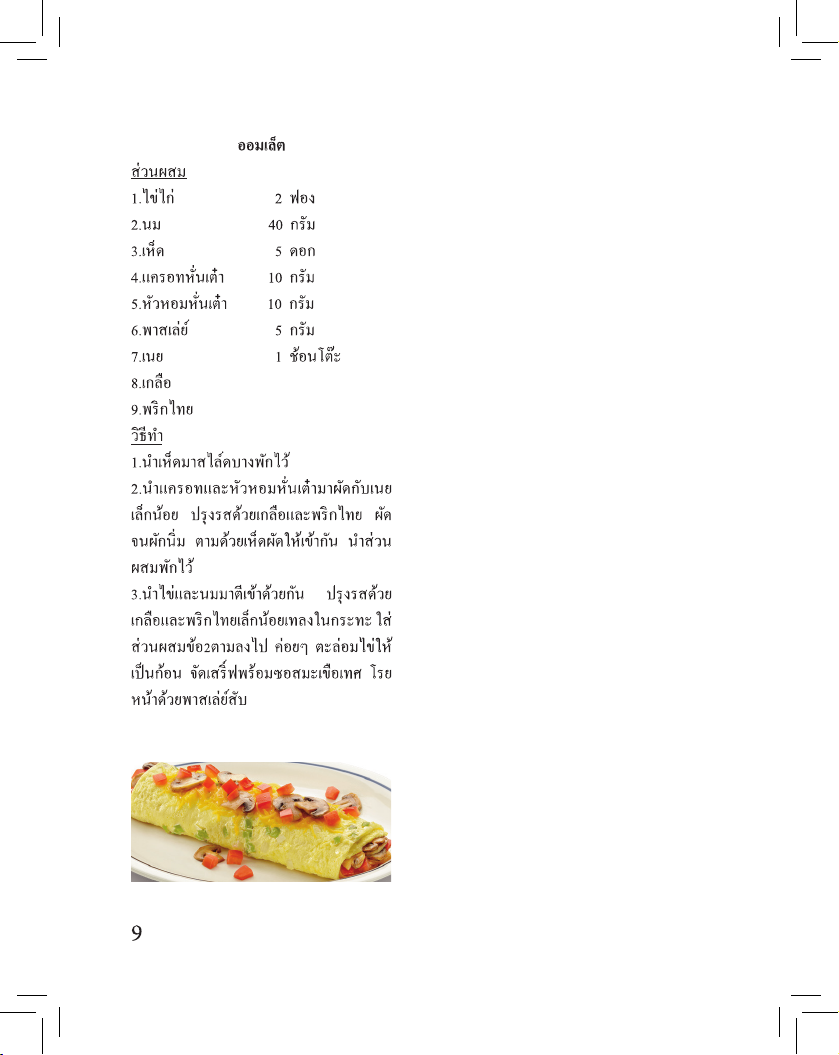 ออมเล็ต

ส่วนผสม

1.ไข่ไก่ 2 ฟอง

2.นม 40 กรัม

3.เห็ด 5 ดอก

4.แครอทหั่นเต๋า 10 กรัม

5.หัวหอมหั่นเต๋า 10 กรัม

6.พาสเล่ย์ 5 กรัม

7.เนย 1 ช้อนโต๊ะ

8.เกลือ

9.พริกไทย

วิธีทำ

1.นำเห็ดมาสไล้ดบางพักไว้

2.นำแครอทและหัวหอมหั่นเต๋ามาผัดกับเนยเล็กน้อย ปรุงรสด้วยเกลือและพริกไทย ผัดจนผักนิ่ม ตามด้วยเห็ดผัดให้เข้ากัน นำส่วนผสมพักไว้

3.นำไข่และนมมาตีเข้าด้วยกัน ปรุงรสด้วยเกลือและพริกไทยเล็กน้อยเทลงในกระทะ ใส่ส่วนผสมข้อ2ตามลงไป ค่อยๆ ตะล่อมไข่ให้เป็นก้อน จัดเสริ์ฟพร้อมซอสมะเขือเทศ โรยหน้าด้วยพาสเล่ย์สับ

9